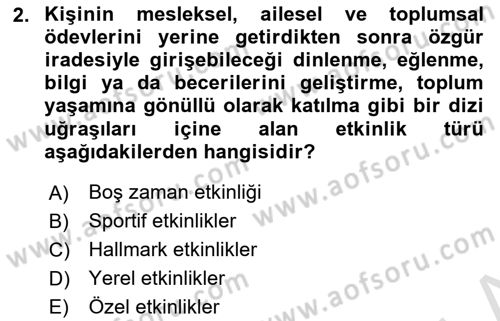 2. Kişinin mesleksel, ailesel ve toplumsal ödevlerini yerine getirdikten sonra özgür iradesiyle girişebileceği dinlenme, eğlenme, bilgi ya da becerilerini geliştirme, toplum yaşamına gönüllü olarak katılma gibi bir dizi uğraşıları içine alan etkinlik türü aşağıdakilerden hangisidir?

A) Boş zaman etkinliği
B) Sportif etkinlikler
C) Hallmark etkinlikler
D) Yerel etkinlikler
E) Özel etkinlikler

www.aofsoru.com